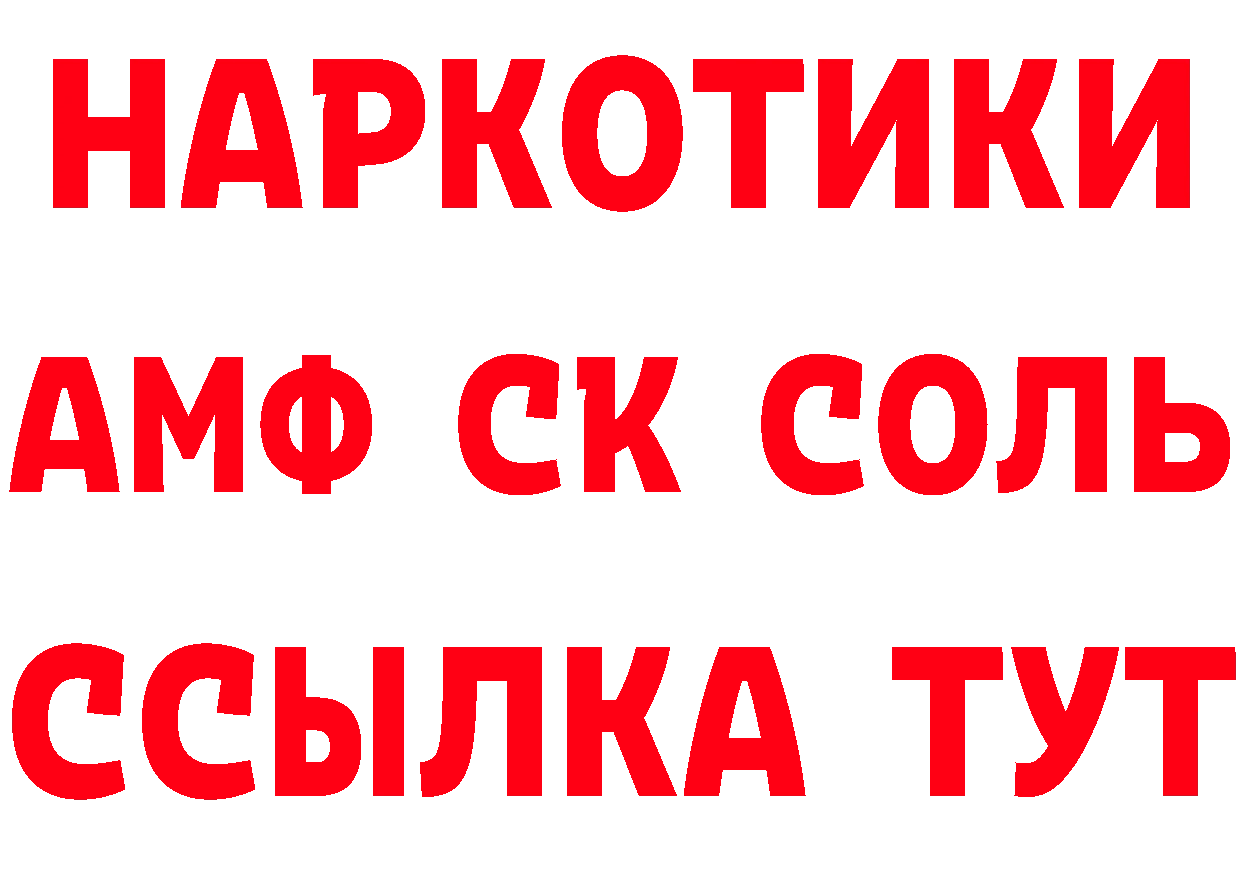 НАРКОТИКИ
АМФ СК СОЛЬ
ССЫЛКА ТУТ